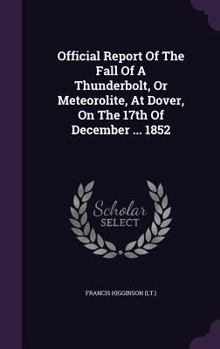 Official Report Of The Fall Of A Thunderbolt, Or Meteorolite, At Dover, On The 17th Of December ... 1852

Scholar
SELECT

FRANCIS HIGGINSON (LT.)